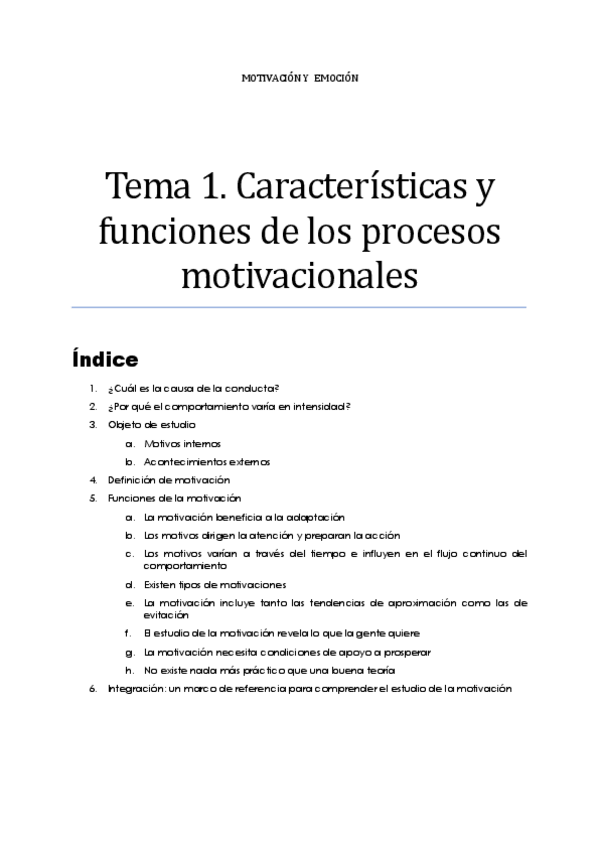 MOTIVACIÓN Y EMOCIÓN

Tema 1. Características y funciones de los procesos motivacionales

Índice

1. ¿Cuál es la causa de la conducta?
2. ¿Por qué el comportamiento varía en intensidad?
3. Objeto de estudio
a. Motivos internos
b. Acontecimientos externos
4. Definición de motivación
5. Funciones de la motivación
a. La motivación beneficia a la adaptación
b. Los motivos dirigen la atención y preparan la acción
c. Los motivos varían a través del tiempo e influyen en el flujo continuo del comportamiento
d. Existen tipos de motivaciones
e. La motivación incluye tanto las tendencias de aproximación como las de evitación
f. El estudio de la motivación revela lo que la gente quiere
g. La motivación necesita condiciones de apoyo a prosperar
h. No existe nada más práctico que una buena teoría
6. Integración: un marco de referencia para comprender el estudio de la motivación